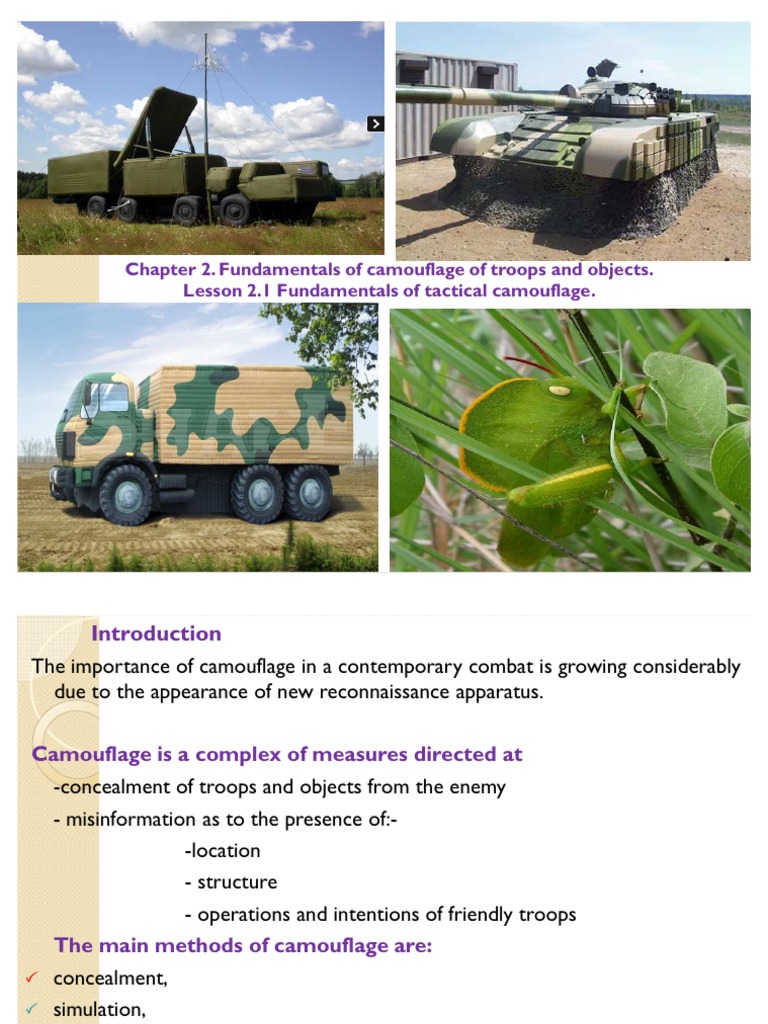 Chapter 2. Fundamentals of camouflage of troops and objects.
Lesson 2.1 Fundamentals of tactical camouflage.

Introduction

The importance of camouflage in a contemporary combat is growing considerably due to the appearance of new reconnaissance apparatus.

Camouflage is a complex of measures directed at

-concealment of troops and objects from the enemy

- misinformation as to the presence of:-

-location

- structure

- operations and intentions of friendly troops

The main methods of camouflage are:

✓ concealment,

✓ simulation,